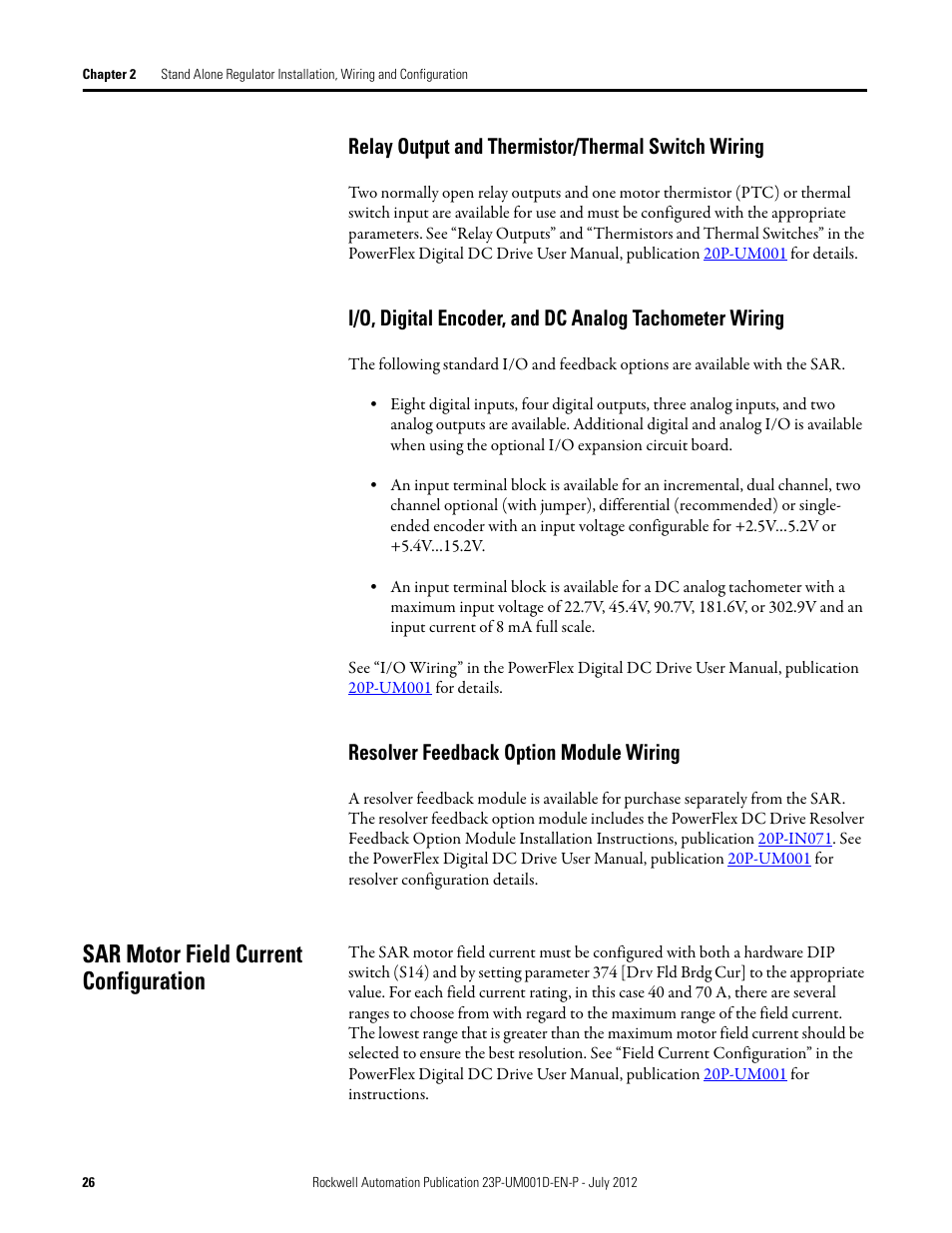 Chapter 2 Stand Alone Regulator Installation, Wiring and Configuration

Relay Output and Thermistor/Thermal Switch Wiring

Two normally open relay outputs and one motor thermistor (PTC) or thermal switch input are available for use and must be configured with the appropriate parameters. See “Relay Outputs” and “Thermistors and Thermal Switches” in the PowerFlex Digital DC Drive User Manual, publication 20P-UM001 for details.

I/O, Digital Encoder, and DC Analog Tachometer Wiring

The following standard I/O and feedback options are available with the SAR.

• Eight digital inputs, four digital outputs, three analog inputs, and two analog outputs are available. Additional digital and analog I/O is available when using the optional I/O expansion circuit board.

• An input terminal block is available for an incremental, dual channel, two channel optional (with jumper), differential (recommended) or single-ended encoder with an input voltage configurable for +2.5V…5.2V or +5.4V…15.2V.

• An input terminal block is available for a DC analog tachometer with a maximum input voltage of 22.7V, 45.4V, 90.7V, 181.6V, or 302.9V and an input current of 8 mA full scale.

See “I/O Wiring” in the PowerFlex Digital DC Drive User Manual, publication 20P-UM001 for details.

Resolver Feedback Option Module Wiring

A resolver feedback module is available for purchase separately from the SAR. The resolver feedback option module includes the PowerFlex DC Drive Resolver Feedback Option Module Installation Instructions, publication 20P-IN071. See the PowerFlex Digital DC Drive User Manual, publication 20P-UM001 for resolver configuration details.

SAR Motor Field Current Configuration

The SAR motor field current must be configured with both a hardware DIP switch (S14) and by setting parameter 374 [Drv Fld Brdg Cur] to the appropriate value. For each field current rating, in this case 40 and 70 A, there are several ranges to choose from with regard to the maximum range of the field current. The lowest range that is greater than the maximum motor field current should be selected to ensure the best resolution. See “Field Current Configuration” in the PowerFlex Digital DC Drive User Manual, publication 20P-UM001 for instructions.

26 Rockwell Automation Publication 23P-UM001D-EN-P - July 2012